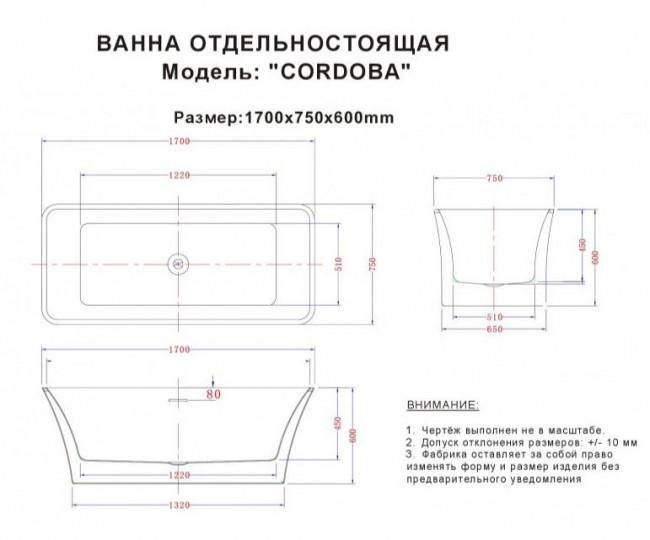 ВАННА ОТДЕЛЬНОСТОЯЩАЯ
Модель: "CORDOBA"

Размер:1700x750x600mm

1700
1220
510
750

750
450
600
510
650

1700
80
450
600
1220
1320

ВНИМАНИЕ:

1. Чертёж выполнен не в масштабе.
2. Допуск отклонения размеров: +/- 10 мм
3. Фабрика оставляет за собой право изменять форму и размер изделия без предварительного уведомления